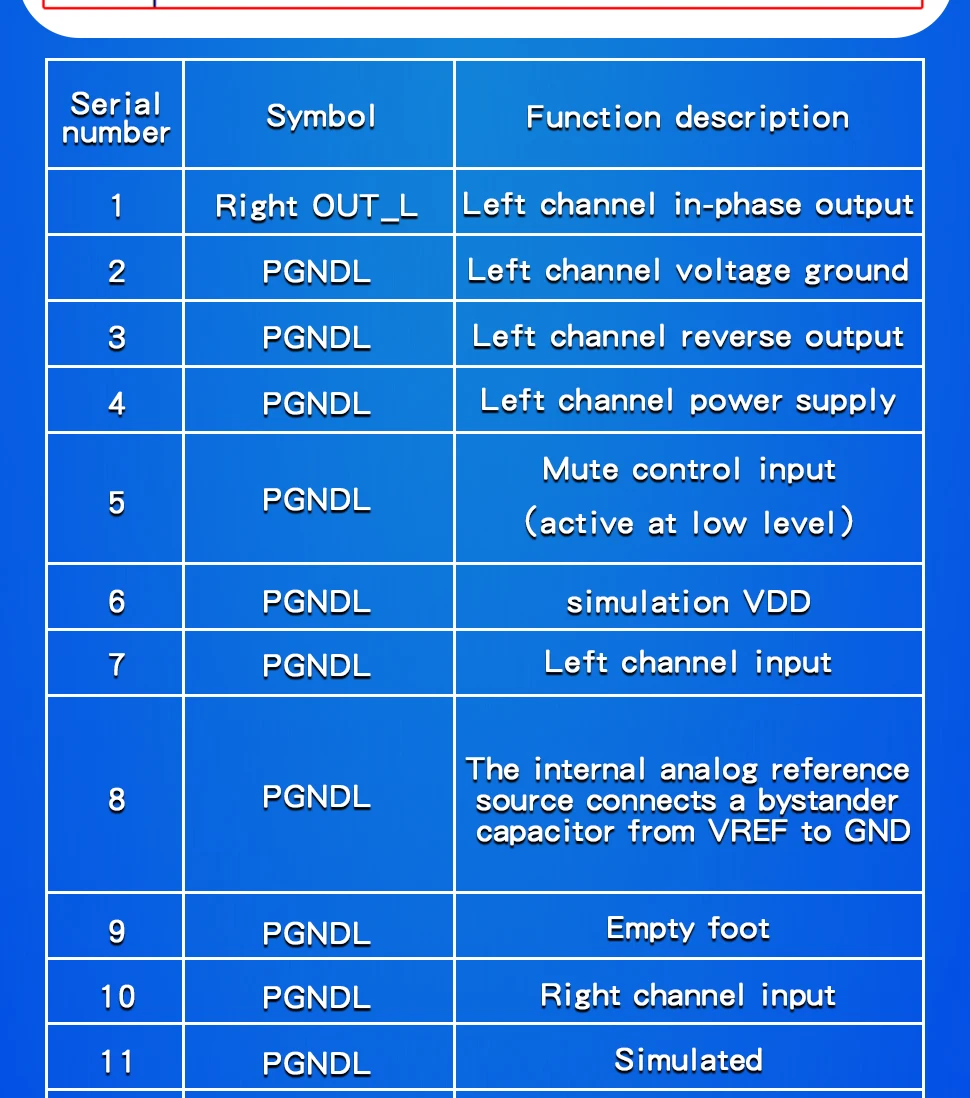 | Serial number | Symbol | Function description |
|---|---|---|
| 1 | Right OUT_L | Left channel in-phase output |
| 2 | PGNDL | Left channel voltage ground |
| 3 | PGNDL | Left channel reverse output |
| 4 | PGNDL | Left channel power supply |
| 5 | PGNDL | Mute control input (active at low level) |
| 6 | PGNDL | simulation VDD |
| 7 | PGNDL | Left channel input |
| 8 | PGNDL | The internal analog reference source connects a bystander capacitor from VREF to GND |
| 9 | PGNDL | Empty foot |
| 10 | PGNDL | Right channel input |
| 11 | PGNDL | Simulated |